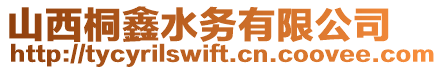 山西桐鑫水务有限公司
http://tycyrilswift.cn.coovee.com